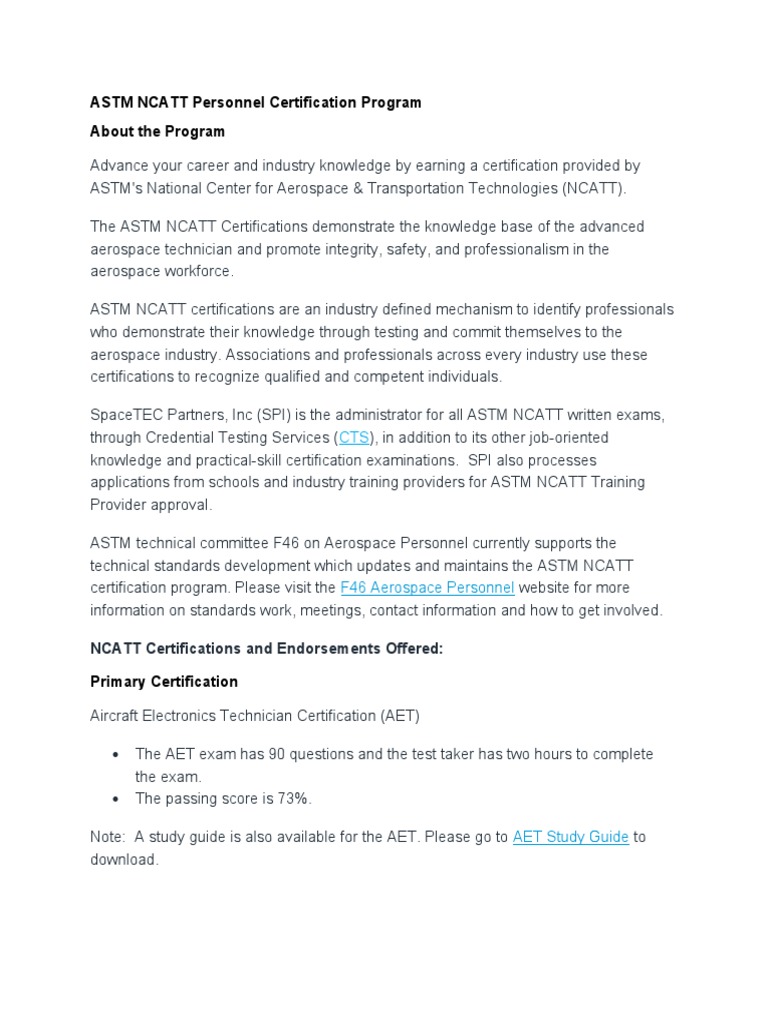 ASTM NCATT Personnel Certification Program

About the Program

Advance your career and industry knowledge by earning a certification provided by ASTM's National Center for Aerospace & Transportation Technologies (NCATT).

The ASTM NCATT Certifications demonstrate the knowledge base of the advanced aerospace technician and promote integrity, safety, and professionalism in the aerospace workforce.

ASTM NCATT certifications are an industry defined mechanism to identify professionals who demonstrate their knowledge through testing and commit themselves to the aerospace industry. Associations and professionals across every industry use these certifications to recognize qualified and competent individuals.

SpaceTEC Partners, Inc (SPI) is the administrator for all ASTM NCATT written exams, through Credential Testing Services (CTS), in addition to its other job-oriented knowledge and practical-skill certification examinations. SPI also processes applications from schools and industry training providers for ASTM NCATT Training Provider approval.

ASTM technical committee F46 on Aerospace Personnel currently supports the technical standards development which updates and maintains the ASTM NCATT certification program. Please visit the F46 Aerospace Personnel website for more information on standards work, meetings, contact information and how to get involved.

NCATT Certifications and Endorsements Offered:

Primary Certification

Aircraft Electronics Technician Certification (AET)

• The AET exam has 90 questions and the test taker has two hours to complete the exam.
• The passing score is 73%.

Note: A study guide is also available for the AET. Please go to AET Study Guide to download.